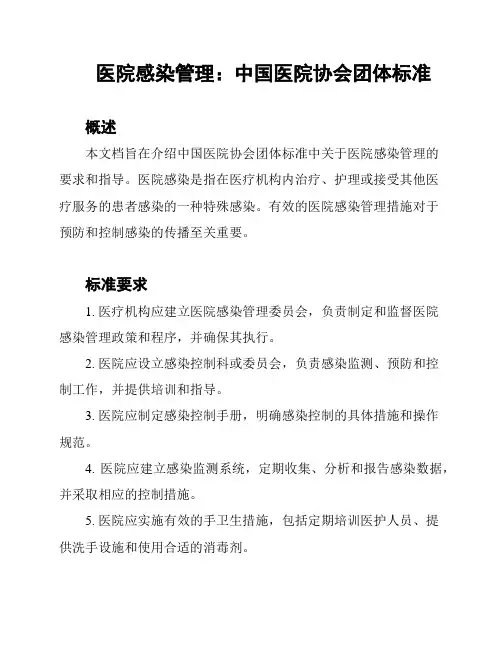 医院感染管理：中国医院协会团体标准

概述

本文档旨在介绍中国医院协会团体标准中关于医院感染管理的要求和指导。医院感染是指在医疗机构内治疗、护理或接受其他医疗服务的患者感染的一种特殊感染。有效的医院感染管理措施对于预防和控制感染的传播至关重要。

标准要求

1. 医疗机构应建立医院感染管理委员会，负责制定和监督医院感染管理政策和程序，并确保其执行。

2. 医院应设立感染控制科或委员会，负责感染监测、预防和控制工作，并提供培训和指导。

3. 医院应制定感染控制手册，明确感染控制的具体措施和操作规范。

4. 医院应建立感染监测系统，定期收集、分析和报告感染数据，并采取相应的控制措施。

5. 医院应实施有效的手卫生措施，包括定期培训医护人员、提供洗手设施和使用合适的消毒剂。